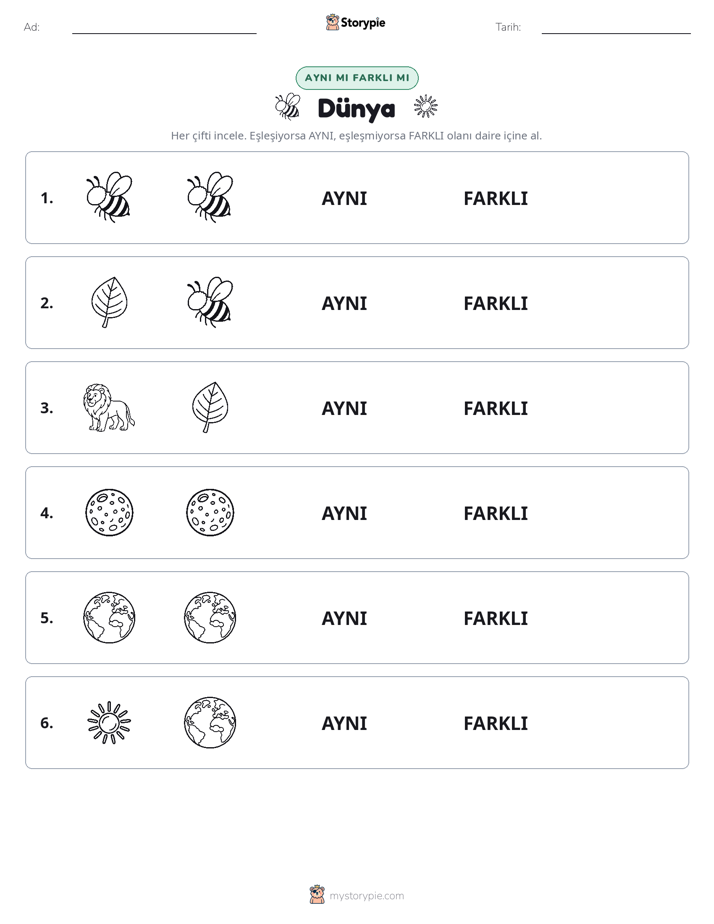 Ad:

Storypie

Tarih:

AYNI MI FARKLI MI

Dünya

Her çifti incele. Eşleşiyorsa AYNI, eşleşmiyorsa FARKLI olanı daire içine al.

1. AYNI FARKLI

2. AYNI FARKLI

3. AYNI FARKLI

4. AYNI FARKLI

5. AYNI FARKLI

6. AYNI FARKLI

mystorypie.com